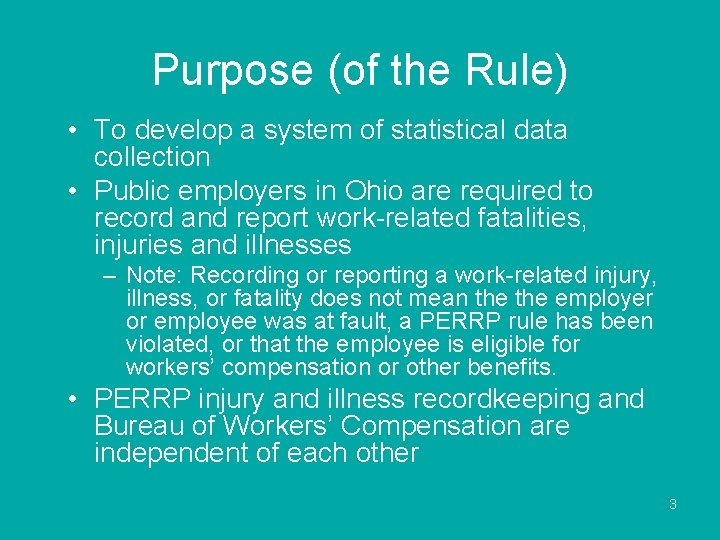 Purpose (of the Rule)

• To develop a system of statistical data collection
• Public employers in Ohio are required to record and report work-related fatalities, injuries and illnesses
- Note: Recording or reporting a work-related injury, illness, or fatality does not mean the the employer or employee was at fault, a PERRP rule has been violated, or that the employee is eligible for workers' compensation or other benefits.
• PERRP injury and illness recordkeeping and Bureau of Workers' Compensation are independent of each other

3